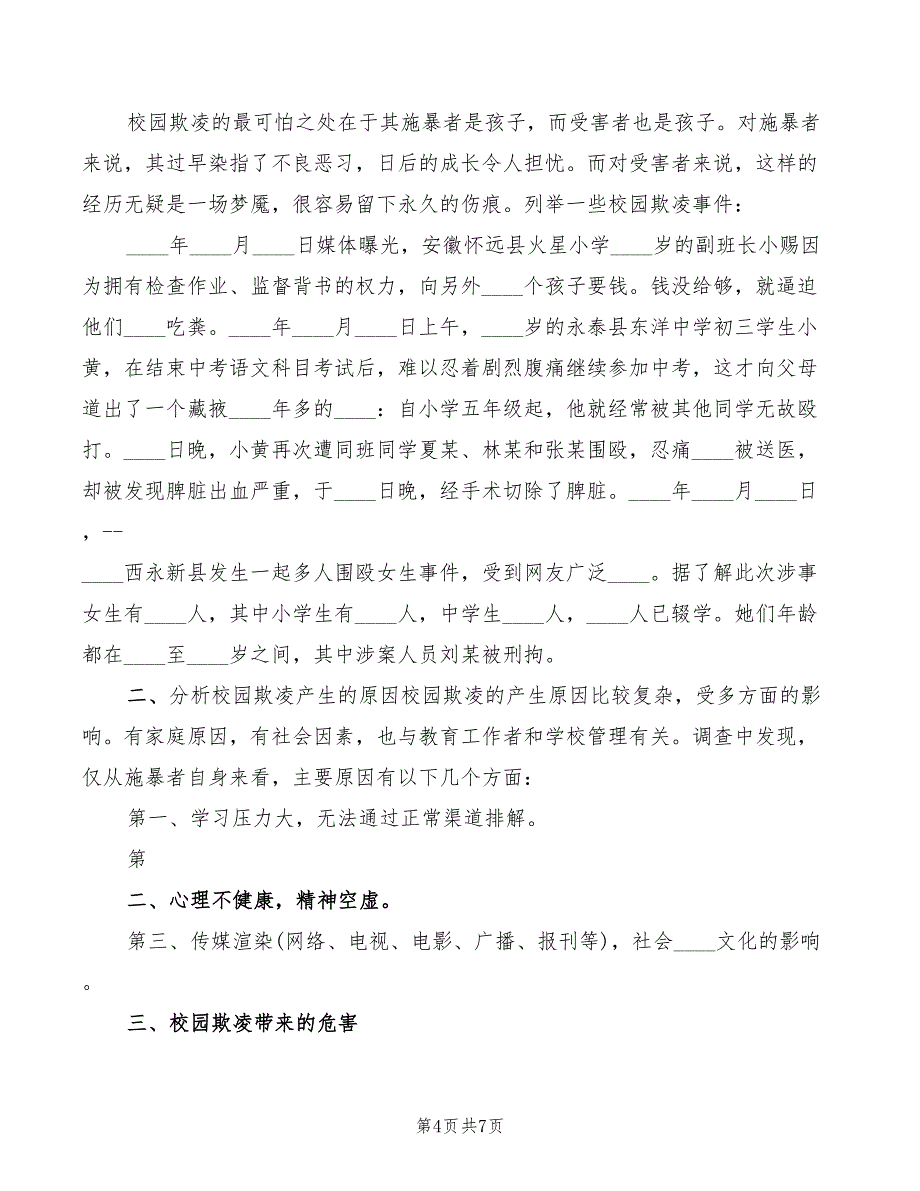 校园欺凌的最可怕之处在于其施暴者是孩子，而受害者也是孩子。对施暴者来说，其过早染指了不良恶习，日后的成长令人担忧。而对受害者来说，这样的经历无疑是一场梦魇，很容易留下永久的伤痕。列举一些校园欺凌事件：

____年____月____日媒体曝光，安徽怀远县火星小学____岁的副班长小赐因为拥有检查作业、监督背书的权力，向另外____个孩子要钱。钱没给够，就逼迫他们____吃粪。____年____月____日上午，____岁的永泰县东洋中学初三学生小黄，在结束中考语文科目考试后，难以忍着剧烈腹痛继续参加中考，这才向父母道出了一个藏掖____年多的____：自小学五年级起，他就经常被其他同学无故殴打。____日晚，小黄再次遭同班同学夏某、林某和张某围殴，忍痛____被送医，却被发现脾脏出血严重，于____日晚，经手术切除了脾脏。____年____月____日，--

____西永新县发生一起多人围殴女生事件，受到网友广泛____。据了解此次涉事女生有____人，其中小学生有____人，中学生____人，____人已辍学。她们年龄都在____至____岁之间，其中涉案人员刘某被刑拘。

二、分析校园欺凌产生的原因校园欺凌的产生原因比较复杂，受多方面的影响。有家庭原因，有社会因素，也与教育工作者和学校管理有关。调查中发现，仅从施暴者自身来看，主要原因有以下几个方面：

第一、学习压力大，无法通过正常渠道排解。

第

二、心理不健康，精神空虚。

第三、传媒渲染(网络、电视、电影、广播、报刊等)，社会____文化的影响。

三、校园欺凌带来的危害

第4页 共7页